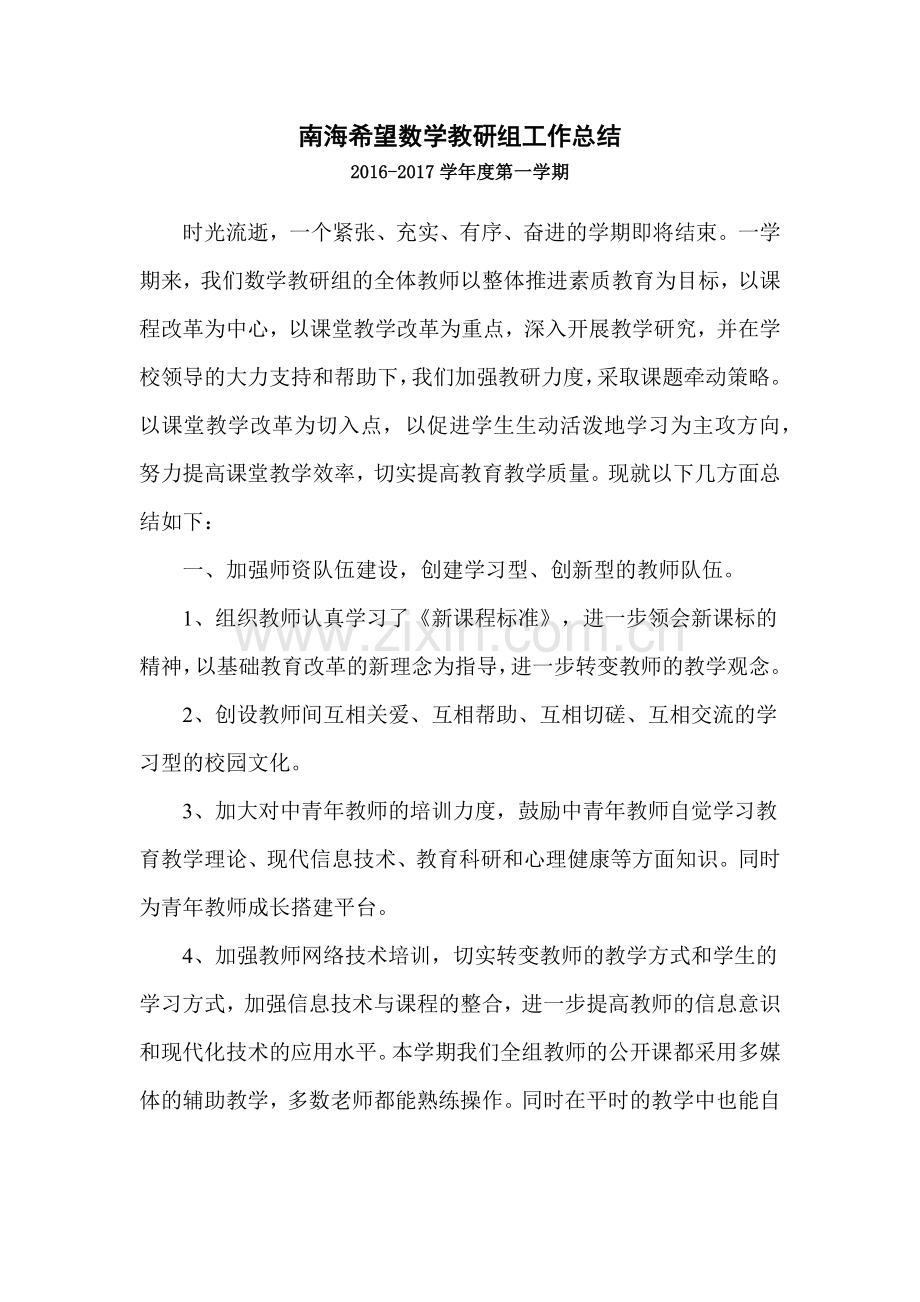 南海希望数学教研组工作总结

2016-2017 学年度第一学期

时光流逝，一个紧张、充实、有序、奋进的学期即将结束。一学期来，我们数学教研组的全体教师以整体推进素质教育为目标，以课程改革为中心，以课堂教学改革为重点，深入开展教学研究，并在学校领导的大力支持和帮助下，我们加强教研力度，采取课题牵动策略。以课堂教学改革为切入点，以促进学生生动活泼地学习为主攻方向，努力提高课堂教学效率，切实提高教育教学质量。现就以下几方面总结如下：

一、加强师资队伍建设，创建学习型、创新型的教师队伍。

1、组织教师认真学习了《新课程标准》，进一步领会新课标的精神，以基础教育改革的新理念为指导，进一步转变教师的教学观念。

2、创设教师间互相关爱、互相帮助、互相切磋、互相交流的学习型的校园文化。

3、加大对中青年教师的培训力度，鼓励中青年教师自觉学习教育教学理论、现代信息技术、教育科研和心理健康等方面知识。同时为青年教师成长搭建平台。

4、加强教师网络技术培训，切实转变教师的教学方式和学生的学习方式，加强信息技术与课程的整合，进一步提高教师的信息意识和现代化技术的应用水平。本学期我们全组教师的公开课都采用多媒体的辅助教学，多数老师都能熟练操作。同时在平时的教学中也能自

www.zixin.com.cn